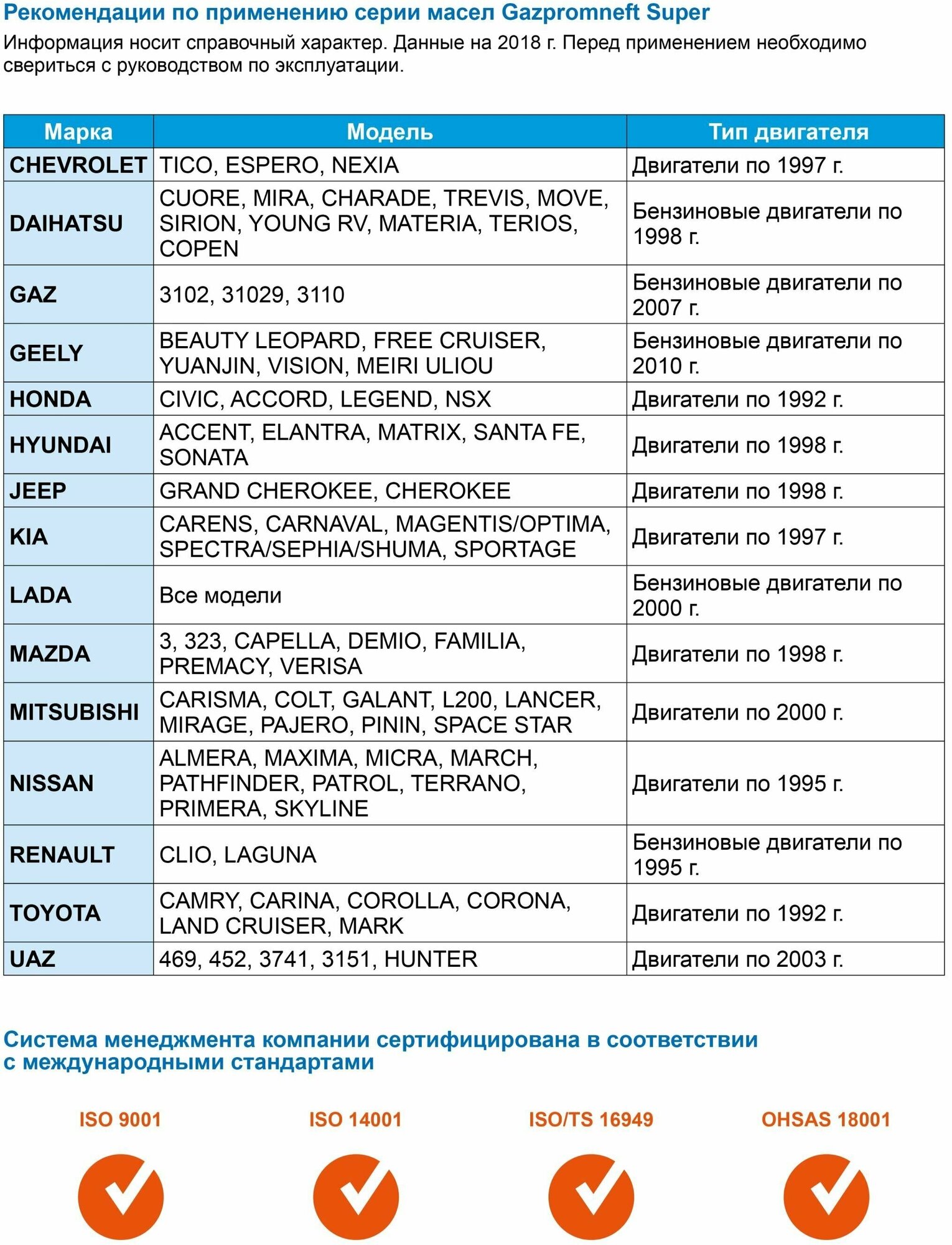 Рекомендации по применению серии масел Gazpromneft Super

Информация носит справочный характер. Данные на 2018 г. Перед применением необходимо свериться с руководством по эксплуатации.

| Марка | Модель | Тип двигателя |
|---|---|---|
| CHEVROLET | TICO, ESPERO, NEXIA | Двигатели по 1997 г. |
| DAIHATSU | CUORE, MIRA, CHARADE, TREVIS, MOVE, SIRION, YOUNG RV, MATERIA, TERIOS, COPEN | Бензиновые двигатели по 1998 г. |
| GAZ | 3102, 31029, 3110 | Бензиновые двигатели по 2007 г. |
| GEELY | BEAUTY LEOPARD, FREE CRUISER, YUANJIN, VISION, MEIRI ULIOU | Бензиновые двигатели по 2010 г. |
| HONDA | CIVIC, ACCORD, LEGEND, NSX | Двигатели по 1992 г. |
| HYUNDAI | ACCENT, ELANTRA, MATRIX, SANTA FE, SONATA | Двигатели по 1998 г. |
| JEEP | GRAND CHEROKEE, CHEROKEE | Двигатели по 1998 г. |
| KIA | CARENS, CARNAVAL, MAGENTIS/OPTIMA, SPECTRA/SEPHIA/SHUMA, SPORTAGE | Двигатели по 1997 г. |
| LADA | Все модели | Бензиновые двигатели по 2000 г. |
| MAZDA | 3, 323, CAPELLA, DEMIO, FAMILIA, PREMACY, VERISA | Двигатели по 1998 г. |
| MITSUBISHI | CARISMA, COLT, GALANT, L200, LANCER, MIRAGE, PAJERO, PININ, SPACE STAR | Двигатели по 2000 г. |
| NISSAN | ALMERA, MAXIMA, MICRA, MARCH, PATHFINDER, PATROL, TERRANO, PRIMERA, SKYLINE | Двигатели по 1995 г. |
| RENAULT | CLIO, LAGUNA | Бензиновые двигатели по 1995 г. |
| TOYOTA | CAMRY, CARINA, COROLLA, CORONA, LAND CRUISER, MARK | Двигатели по 1992 г. |
| UAZ | 469, 452, 3741, 3151, HUNTER | Двигатели по 2003 г. |

Система менеджмента компании сертифицирована в соответствии с международными стандартами

ISO 9001

ISO 14001

ISO/TS 16949

OHSAS 18001